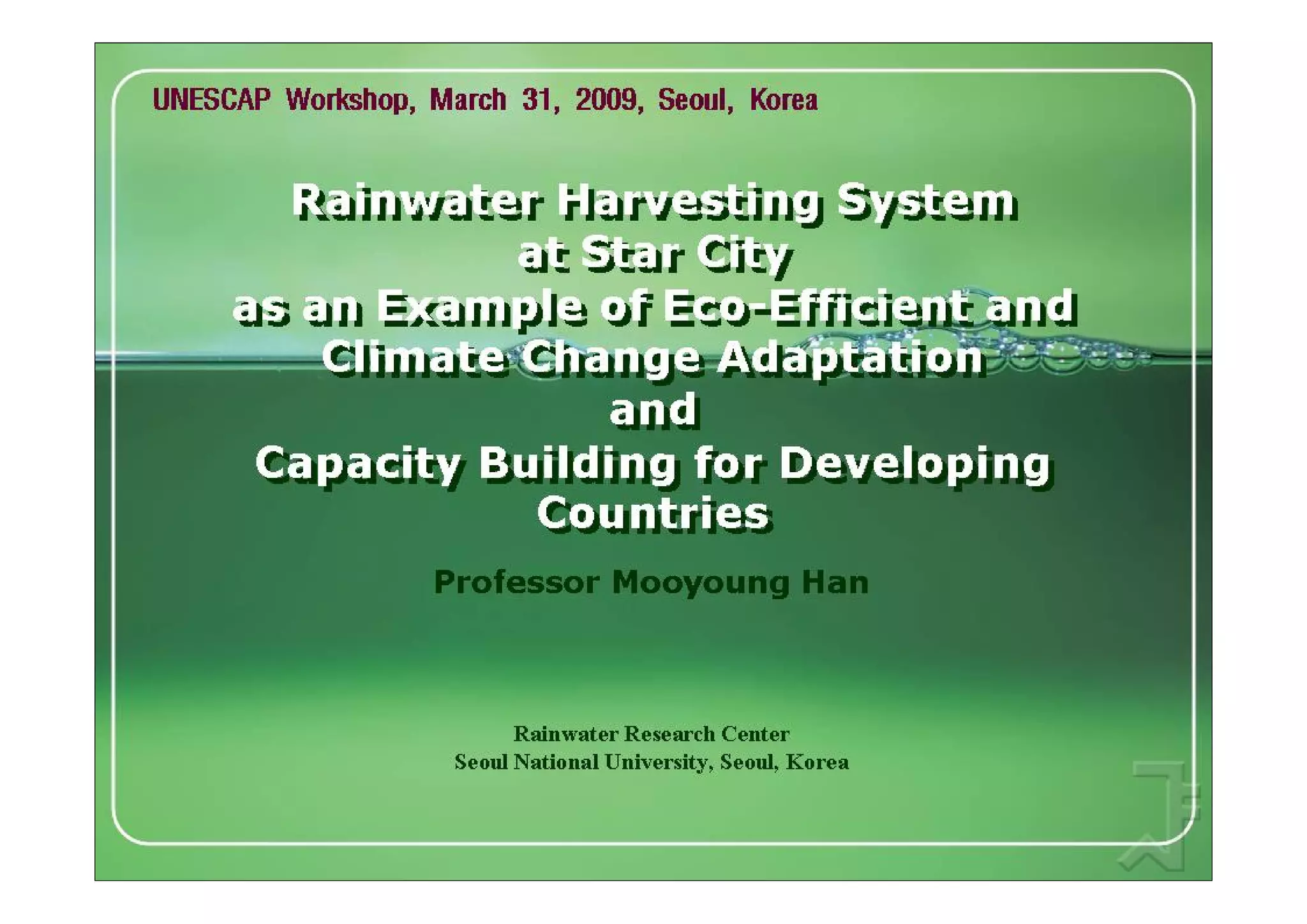 UNESCAP Workshop, March 31, 2009, Seoul, Korea

Rainwater Harvesting System at Star City as an Example of Eco-Efficient and Climate Change Adaptation and Capacity Building for Developing Countries

Professor Mooyoung Han

Rainwater Research Center
Seoul National University, Seoul, Korea